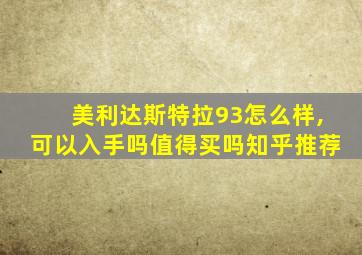 美利达斯特拉93怎么样,
可以入手吗值得买吗知乎推荐